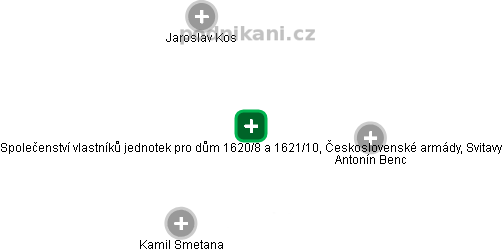 podnikani.cz

Jaroslav Kos

Společenství vlastníků jednotek pro dům 1620/8 a 1621/10, Československé armády, Svitavy

Antonín Benc

Kamil Smetana